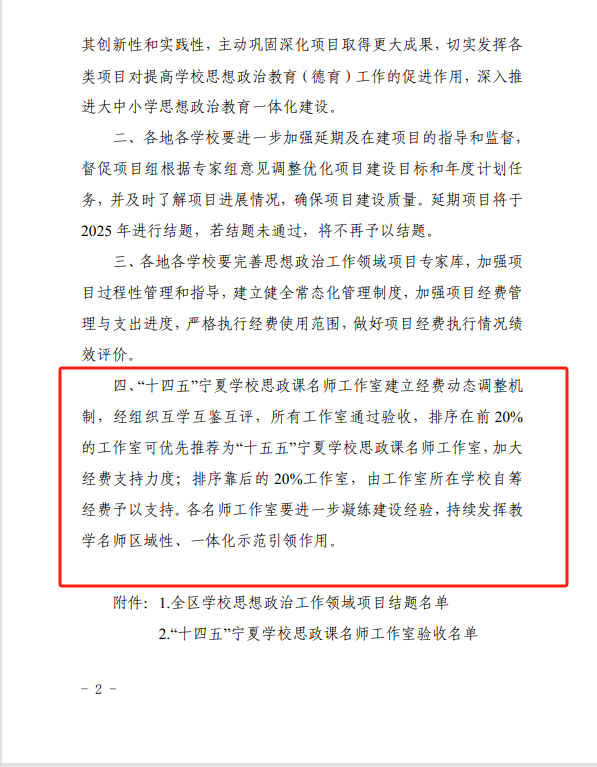 其创新性和实践性，主动巩固深化项目取得更大成果，切实发挥各类项目对提高学校思想政治教育（德育）工作的促进作用，深入推进大中小学思想政治教育一体化建设。

二、各地各学校要进一步加强延期及在建项目的指导和监督，督促项目组根据专家组意见调整优化项目建设目标和年度计划任务，并及时了解项目进展情况，确保项目建设质量。延期项目将于2025年进行结题，若结题未通过，将不再予以结题。

三、各地各学校要完善思想政治工作领域项目专家库，加强项目过程性管理和指导，建立健全常态化管理制度，加强项目经费管理与支出进度，严格执行经费使用范围，做好项目经费执行情况绩效评价。

四、“十四五”宁夏学校思政课名师工作室建立经费动态调整机制，经组织互学互鉴互评，所有工作室通过验收，排序在前20%的工作室可优先推荐为“十五五”宁夏学校思政课名师工作室，加大经费支持力度；排序靠后的20%工作室，由工作室所在学校自筹经费予以支持。各名师工作室要进一步凝练建设经验，持续发挥教学名师区域性、一体化示范引领作用。

附件：1.全区学校思想政治工作领域项目结题名单

2.“十四五”宁夏学校思政课名师工作室验收名单

- 2 -